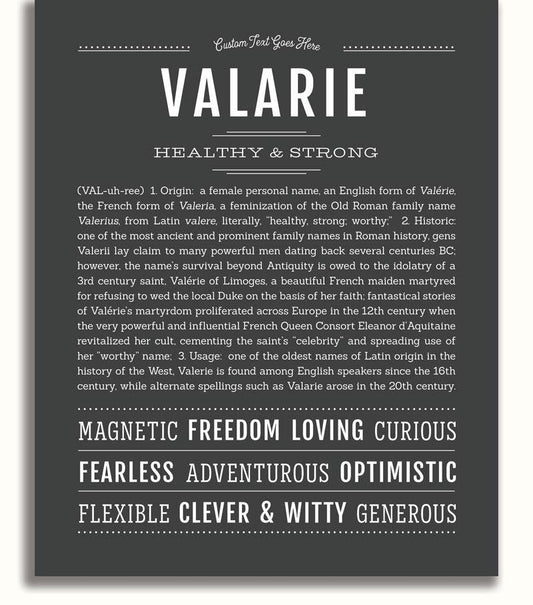 Custom Text Goes Here

VALARIE

HEALTHY & STRONG

(VAL-uh-ree) 1. Origin: a female personal name, an English form of Valérie, the French form of Valeria, a feminization of the Old Roman family name Valerius, from Latin valere, literally, "healthy, strong; worthy;" 2. Historic: one of the most ancient and prominent family names in Roman history, gens Valerii lay claim to many powerful men dating back several centuries BC; however, the name's survival beyond Antiquity is owed to the idolatry of a 3rd century saint, Valérie of Limoges, a beautiful French maiden martyred for refusing to wed the local Duke on the basis of her faith; fantastical stories of Valérie's martyrdom proliferated across Europe in the 12th century when the very powerful and influential French Queen Consort Eleanor d'Aquitaine revitalized her cult, cementing the saint's "celebrity" and spreading use of her "worthy" name; 3. Usage: one of the oldest names of Latin origin in the history of the West, Valerie is found among English speakers since the 16th century, while alternate spellings such as Valarie arose in the 20th century.

MAGNETIC FREEDOM LOVING CURIOUS

FEARLESS ADVENTUROUS OPTIMISTIC

FLEXIBLE CLEVER & WITTY GENEROUS